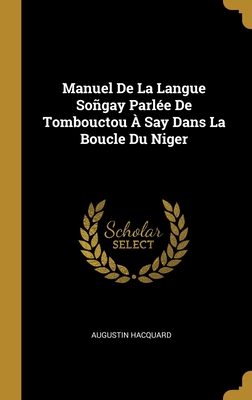 Manuel De La Langue Soñgay Parlée De Tombouctou À Say Dans La Boucle Du Niger

Scholar SELECT

AUGUSTIN HACQUARD